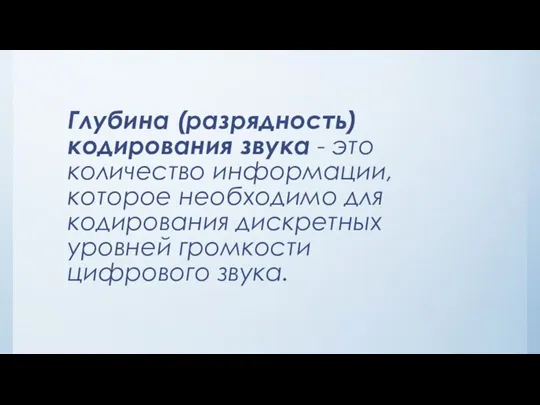 Глубина (разрядность) кодирования звука - это количество информации, которое необходимо для кодирования дискретных уровней громкости цифрового звука.